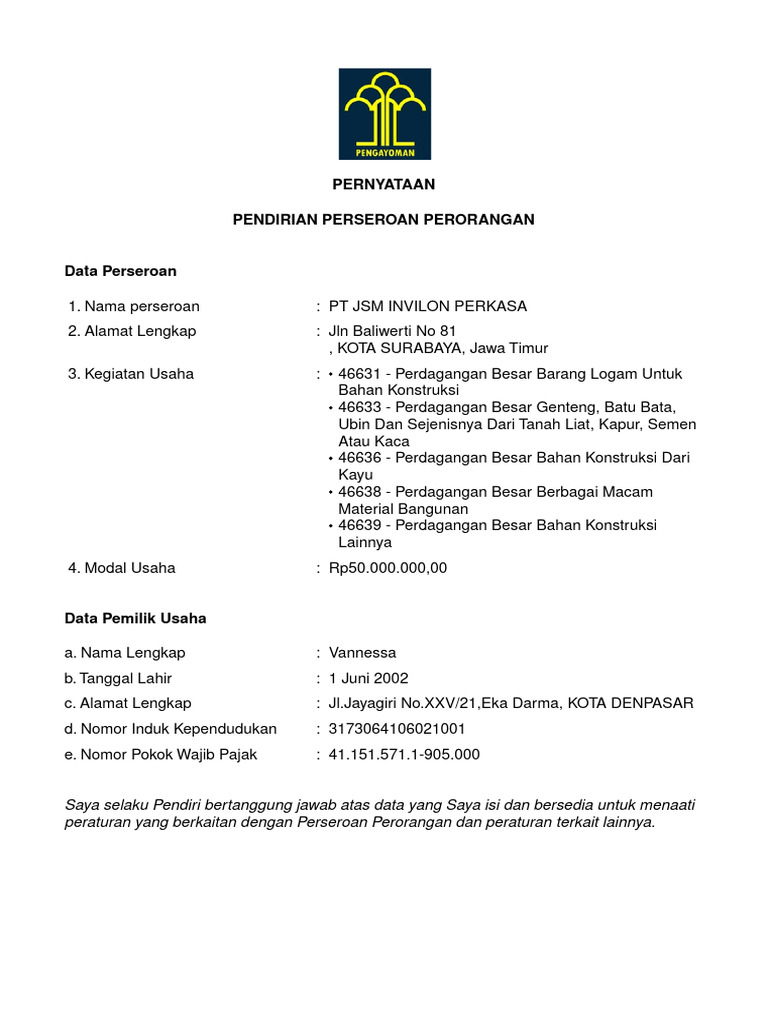 PENGAYOMAN

PERNYATAAN

PENDIRIAN PERSEROAN PERORANGAN

Data Perseroan

1. Nama perseroan : PT JSM INVILON PERKASA

2. Alamat Lengkap : Jln Baliwerti No 81
, KOTA SURABAYA, Jawa Timur

3. Kegiatan Usaha :
• 46631 - Perdagangan Besar Barang Logam Untuk Bahan Konstruksi
• 46633 - Perdagangan Besar Genteng, Batu Bata, Ubin Dan Sejenisnya Dari Tanah Liat, Kapur, Semen Atau Kaca
• 46636 - Perdagangan Besar Bahan Konstruksi Dari Kayu
• 46638 - Perdagangan Besar Berbagai Macam Material Bangunan
• 46639 - Perdagangan Besar Bahan Konstruksi Lainnya

4. Modal Usaha : Rp50.000.000,00

Data Pemilik Usaha

a. Nama Lengkap : Vannessa

b. Tanggal Lahir : 1 Juni 2002

c. Alamat Lengkap : Jl.Jayagiri No.XXV/21,Eka Darma, KOTA DENPASAR

d. Nomor Induk Kependudukan : 3173064106021001

e. Nomor Pokok Wajib Pajak : 41.151.571.1-905.000

Saya selaku Pendiri bertanggung jawab atas data yang Saya isi dan bersedia untuk menaati peraturan yang berkaitan dengan Perseroan Perorangan dan peraturan terkait lainnya.